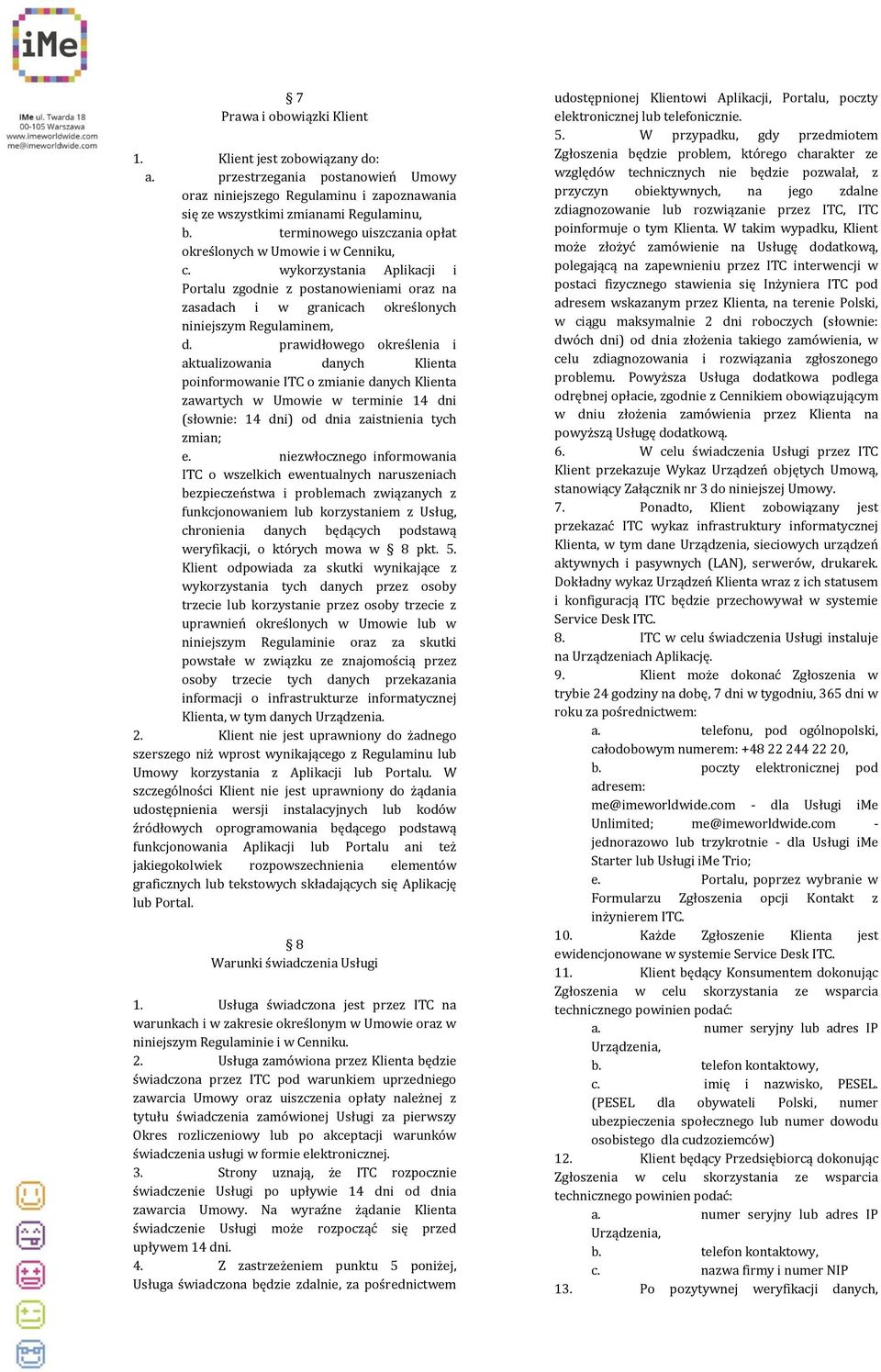 iMe

iMe ul. Twarda 18
00-105 Warszawa
www.imeworldwide.com
me@imeworldwide.com

§ 7
Prawa i obowiązki Klient

1. Klient jest zobowiązany do:
a. przestrzegania postanowień Umowy oraz niniejszego Regulaminu i zapoznawania się ze wszystkimi zmianami Regulaminu,
b. terminowego uiszczania opłat określonych w Umowie i w Cenniku,
c. wykorzystania Aplikacji i Portalu zgodnie z postanowieniami oraz na zasadach i w granicach określonych niniejszym Regulaminem,
d. prawidłowego określenia i aktualizowania danych Klienta poinformowanie ITC o zmianie danych Klienta zawartych w Umowie w terminie 14 dni (słownie: 14 dni) od dnia zaistnienia tych zmian;
e. niezwłocznego informowania ITC o wszelkich ewentualnych naruszeniach bezpieczeństwa i problemach związanych z funkcjonowaniem lub korzystaniem z Usług, chronienia danych będących podstawą weryfikacji, o których mowa w § 8 pkt. 5. Klient odpowiada za skutki wynikające z wykorzystania tych danych przez osoby trzecie lub korzystanie przez osoby trzecie z uprawnień określonych w Umowie lub w niniejszym Regulaminie oraz za skutki powstałe w związku ze znajomością przez osoby trzecie tych danych przekazania informacji o infrastrukturze informatycznej Klienta, w tym danych Urządzenia.
2. Klient nie jest uprawniony do żadnego szerszego niż wprost wynikającego z Regulaminu lub Umowy korzystania z Aplikacji lub Portalu. W szczególności Klient nie jest uprawniony do żądania udostępnienia wersji instalacyjnych lub kodów źródłowych oprogramowania będącego podstawą funkcjonowania Aplikacji lub Portalu ani też jakiegokolwiek rozpowszechnienia elementów graficznych lub tekstowych składających się Aplikację lub Portal.

§ 8
Warunki świadczenia Usługi

1. Usługa świadczona jest przez ITC na warunkach i w zakresie określonym w Umowie oraz w niniejszym Regulaminie i w Cenniku.
2. Usługa zamówiona przez Klienta będzie świadczona przez ITC pod warunkiem uprzedniego zawarcia Umowy oraz uiszczenia opłaty należnej z tytułu świadczenia zamówionej Usługi za pierwszy Okres rozliczeniowy lub po akceptacji warunków świadczenia usługi w formie elektronicznej.
3. Strony uznają, że ITC rozpocznie świadczenie Usługi po upływie 14 dni od dnia zawarcia Umowy. Na wyraźne żądanie Klienta świadczenie Usługi może rozpocząć się przed upływem 14 dni.
4. Z zastrzeżeniem punktu 5 poniżej, Usługa świadczona będzie zdalnie, za pośrednictwem udostępnionej Klientowi Aplikacji, Portalu, poczty elektronicznej lub telefonicznie.
5. W przypadku, gdy przedmiotem Zgłoszenia będzie problem, którego charakter ze względów technicznych nie będzie pozwalał, z przyczyn obiektywnych, na jego zdalne zdiagnozowanie lub rozwiązanie przez ITC, ITC poinformuje o tym Klienta. W takim wypadku, Klient może złożyć zamówienie na Usługę dodatkową, polegającą na zapewnieniu przez ITC interwencji w postaci fizycznego stawienia się Inżyniera ITC pod adresem wskazanym przez Klienta, na terenie Polski, w ciągu maksymalnie 2 dni roboczych (słownie: dwóch dni) od dnia złożenia takiego zamówienia, w celu zdiagnozowania i rozwiązania zgłoszonego problemu. Powyższa Usługa dodatkowa podlega odrębnej opłacie, zgodnie z Cennikiem obowiązującym w dniu złożenia zamówienia przez Klienta na powyższą Usługę dodatkową.
6. W celu świadczenia Usługi przez ITC Klient przekazuje Wykaz Urządzeń objętych Umową, stanowiący Załącznik nr 3 do niniejszej Umowy.
7. Ponadto, Klient zobowiązany jest przekazać ITC wykaz infrastruktury informatycznej Klienta, w tym dane Urządzenia, sieciowych urządzeń aktywnych i pasywnych (LAN), serwerów, drukarek. Dokładny wykaz Urządzeń Klienta wraz z ich statusem i konfiguracją ITC będzie przechowywał w systemie Service Desk ITC.
8. ITC w celu świadczenia Usługi instaluje na Urządzeniach Aplikację.
9. Klient może dokonać Zgłoszenia w trybie 24 godziny na dobę, 7 dni w tygodniu, 365 dni w roku za pośrednictwem:
a. telefonu, pod ogólnopolski, całodobowym numerem: +48 22 244 22 20,
b. poczty elektronicznej pod adresem: me@imeworldwide.com - dla Usługi iMe Unlimited; me@imeworldwide.com - jednorazowo lub trzykrotnie - dla Usługi iMe Starter lub Usługi iMe Trio;
e. Portalu, poprzez wybranie w Formularzu Zgłoszenia opcji Kontakt z inżynierem ITC.
10. Każde Zgłoszenie Klienta jest ewidencjonowane w systemie Service Desk ITC.
11. Klient będący Konsumentem dokonując Zgłoszenia w celu skorzystania ze wsparcia technicznego powinien podać:
a. numer seryjny lub adres IP Urządzenia,
b. telefon kontaktowy,
c. imię i nazwisko, PESEL. (PESEL dla obywateli Polski, numer ubezpieczenia społecznego lub numer dowodu osobistego dla cudzoziemców)
12. Klient będący Przedsiębiorcą dokonując Zgłoszenia w celu skorzystania ze wsparcia technicznego powinien podać:
a. numer seryjny lub adres IP Urządzenia,
b. telefon kontaktowy,
c. nazwa firmy i numer NIP
13. Po pozytywnej weryfikacji danych,